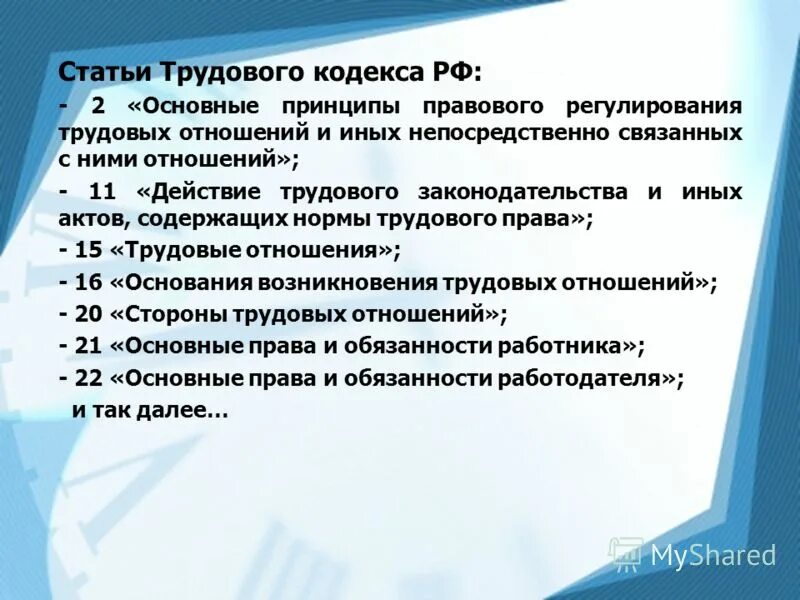 Статьи Трудового кодекса РФ:

- 2 «Основные принципы правового регулирования трудовых отношений и иных непосредственно связанных с ними отношений»;

- 11 «Действие трудового законодательства и иных актов, содержащих нормы трудового права»;

- 15 «Трудовые отношения»;

- 16 «Основания возникновения трудовых отношений»;

- 20 «Стороны трудовых отношений»;

- 21 «Основные права и обязанности работника»;

- 22 «Основные права и обязанности работодателя»;

и так далее…

MyShared